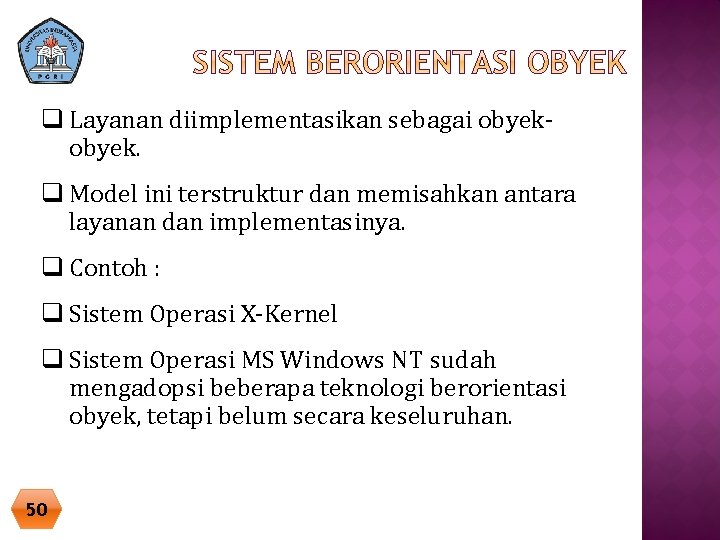 SISTEM BERORIENTASI OBYEK

☐ Layanan diimplementasikan sebagai obyek-obyek.

☐ Model ini terstruktur dan memisahkan antara layanan dan implementasinya.

☐ Contoh :

☐ Sistem Operasi X-Kernel

☐ Sistem Operasi MS Windows NT sudah mengadopsi beberapa teknologi berorientasi obyek, tetapi belum secara keseluruhan.

50